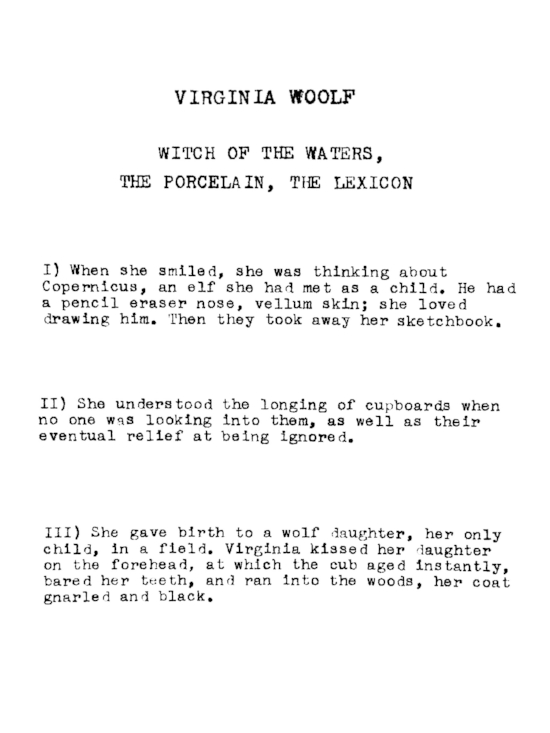 VIRGINIA WOOLF

WITCH OF THE WATERS,
THE PORCELAIN, THE LEXICON

I) When she smiled, she was thinking about Copernicus, an elf she had met as a child. He had a pencil eraser nose, vellum skin; she loved drawing him. Then they took away her sketchbook.

II) She understood the longing of cupboards when no one was looking into them, as well as their eventual relief at being ignored.

III) She gave birth to a wolf daughter, her only child, in a field. Virginia kissed her daughter on the forehead, at which the cub aged instantly, bared her teeth, and ran into the woods, her coat gnarled and black.